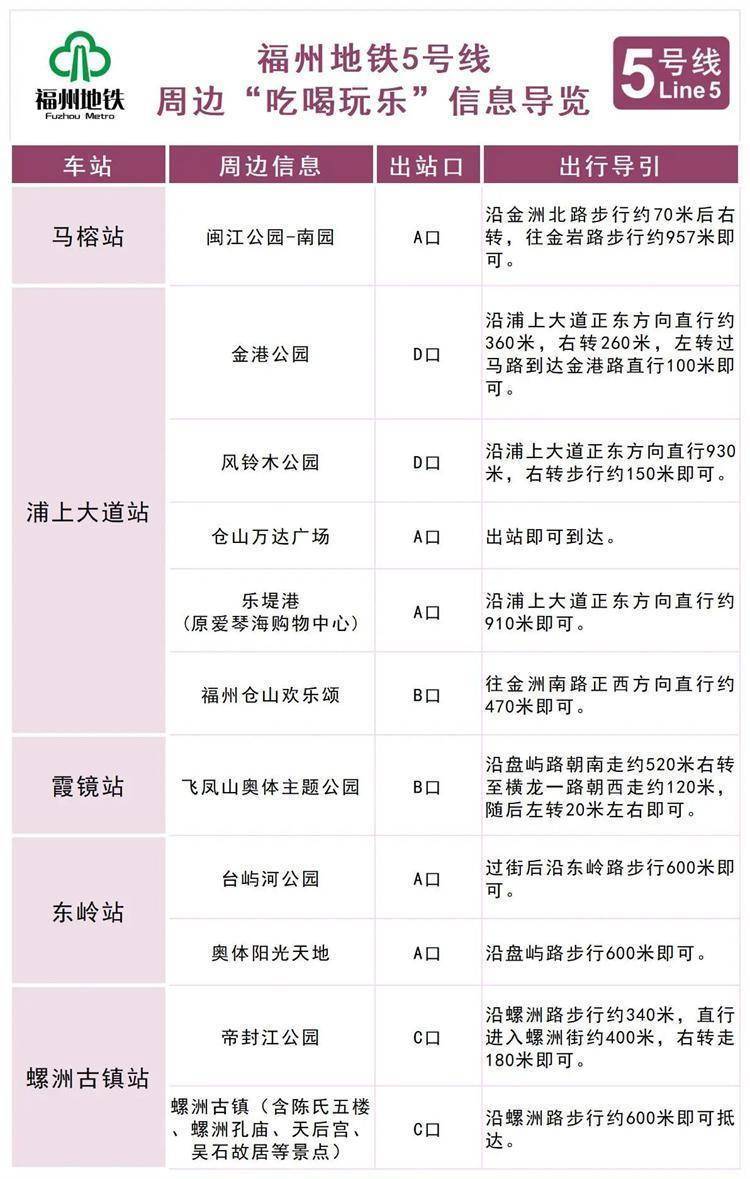 福州地铁
Fuzhou Metro

福州地铁5号线
周边“吃喝玩乐”信息导览

5号线
Line 5

| 车站 | 周边信息 | 出站口 | 出行导引 |
|---|---|---|---|
| 马榕站 | 闽江公园-南园 | A口 | 沿金洲北路步行约70米后右转，往金岩路步行约957米即可。 |
| 浦上大道站 | 金港公园 | D口 | 沿浦上大道正东方向直行约360米，右转260米，左转过马路到达金港路直行100米即可。 |
|  | 风铃木公园 | D口 | 沿浦上大道正东方向直行930米，右转步行约150米即可。 |
|  | 仓山万达广场 | A口 | 出站即可到达。 |
|  | 乐堤港（原爱琴海购物中心） | A口 | 沿浦上大道正东方向直行约910米即可。 |
|  | 福州仓山欢乐颂 | B口 | 往金洲南路正西方向直行约470米即可。 |
| 霞镜站 | 飞凤山奥体主题公园 | B口 | 沿盘屿路朝南走约520米右转至横龙一路朝西走约120米，随后左转20米左右即可。 |
| 东岭站 | 台屿河公园 | A口 | 过街后沿东岭路步行600米即可。 |
|  | 奥体阳光天地 | A口 | 沿盘屿路步行600米即可。 |
| 螺洲古镇站 | 帝封江公园 | C口 | 沿螺洲路步行约340米，直行进入螺洲街约400米，右转走180米即可。 |
|  | 螺洲古镇（含陈氏五楼、螺洲孔庙、天后宫、吴石故居等景点） | C口 | 沿螺洲路步行约600米即可抵达。 |